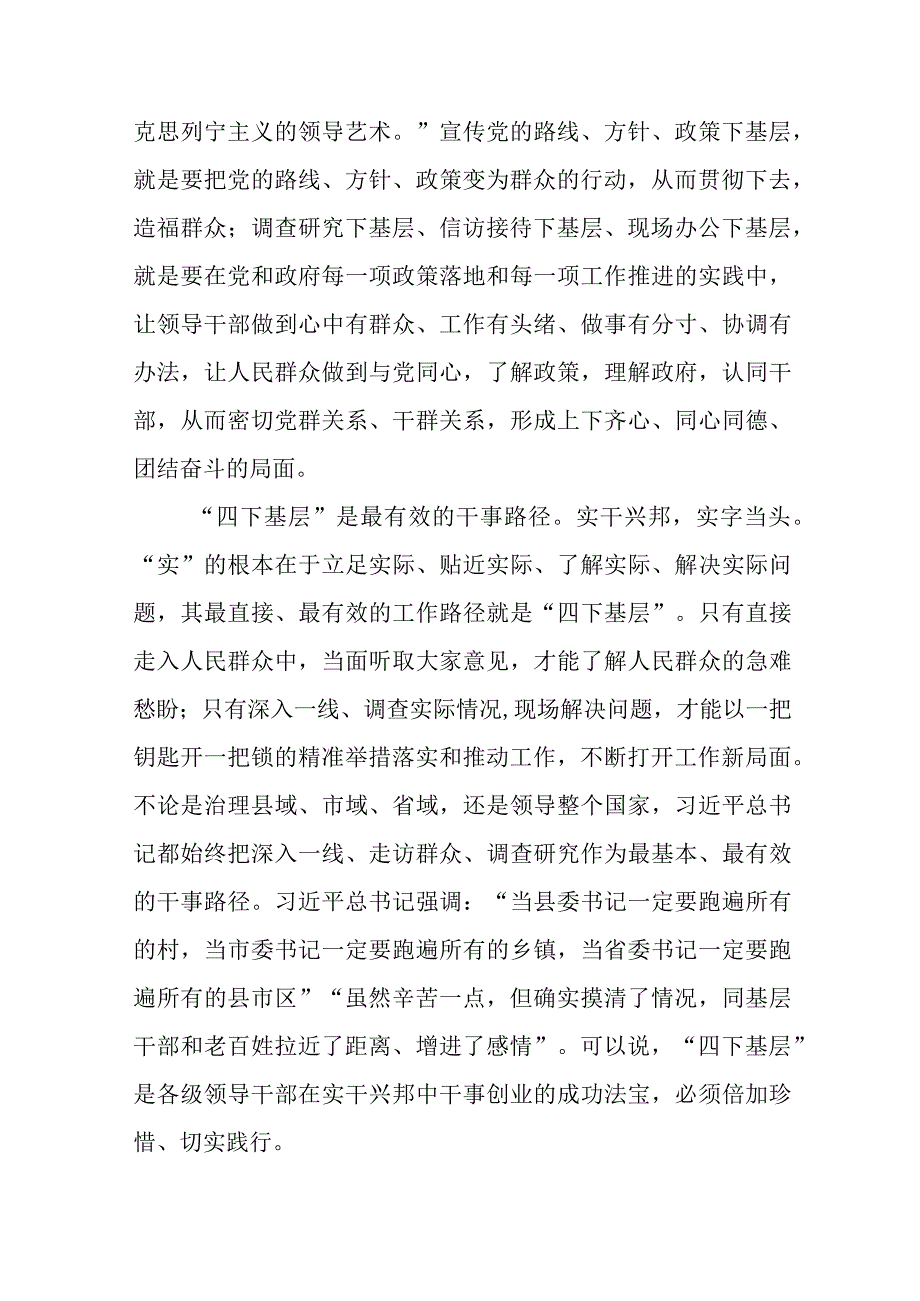 克思列宁主义的领导艺术。”宣传党的路线、方针、政策下基层，就是要把党的路线、方针、政策变为群众的行动，从而贯彻下去，造福群众；调查研究下基层、信访接待下基层、现场办公下基层，就是要在党和政府每一项政策落地和每一项工作推进的实践中，让领导干部做到心中有群众、工作有头绪、做事有分寸、协调有办法，让人民群众做到与党同心，了解政策，理解政府，认同干部，从而密切党群关系、干群关系，形成上下齐心、同心同德、团结奋斗的局面。

“四下基层”是最有效的干事路径。实干兴邦，实字当头。“实”的根本在于立足实际、贴近实际、了解实际、解决实际问题，其最直接、最有效的工作路径就是“四下基层”。只有直接走入人民群众中，当面听取大家意见，才能了解人民群众的急难愁盼；只有深入一线、调查实际情况,现场解决问题，才能以一把钥匙开一把锁的精准举措落实和推动工作，不断打开工作新局面。不论是治理县域、市域、省域，还是领导整个国家，习近平总书记都始终把深入一线、走访群众、调查研究作为最基本、最有效的干事路径。习近平总书记强调：“当县委书记一定要跑遍所有的村，当市委书记一定要跑遍所有的乡镇，当省委书记一定要跑遍所有的县市区”“虽然辛苦一点，但确实摸清了情况，同基层干部和老百姓拉近了距离、增进了感情”。可以说，“四下基层”是各级领导干部在实干兴邦中干事创业的成功法宝，必须倍加珍惜、切实践行。